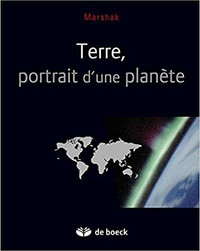 Marshak

Terre,
portrait d'une planète

de boeck